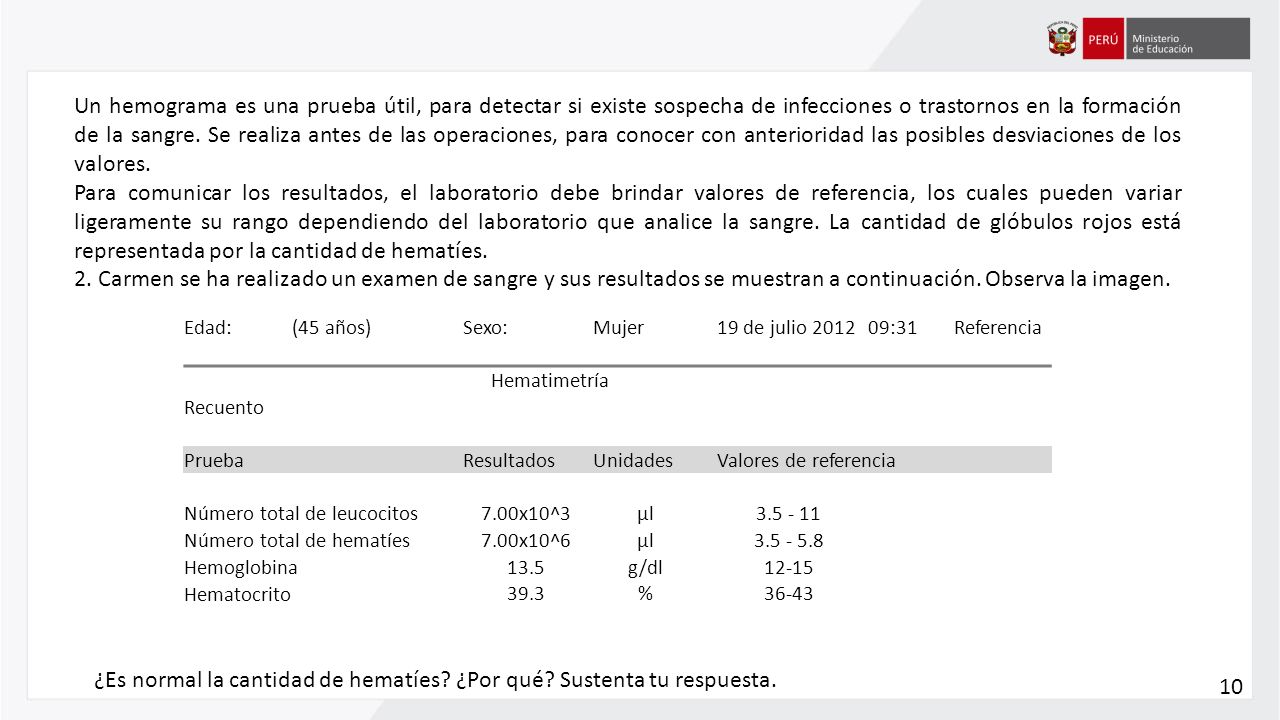 PERÚ Ministerio de Educación

Un hemograma es una prueba útil, para detectar si existe sospecha de infecciones o trastornos en la formación de la sangre. Se realiza antes de las operaciones, para conocer con anterioridad las posibles desviaciones de los valores.
Para comunicar los resultados, el laboratorio debe brindar valores de referencia, los cuales pueden variar ligeramente su rango dependiendo del laboratorio que analice la sangre. La cantidad de glóbulos rojos está representada por la cantidad de hematíes.
2. Carmen se ha realizado un examen de sangre y sus resultados se muestran a continuación. Observa la imagen.

Edad: (45 años) Sexo: Mujer 19 de julio 2012 09:31 Referencia

Hematimetría
Recuento

| Prueba | Resultados | Unidades | Valores de referencia |
|---|---|---|---|
| Número total de leucocitos | 7.00x10^3 | µl | 3.5 - 11 |
| Número total de hematíes | 7.00x10^6 | µl | 3.5 - 5.8 |
| Hemoglobina | 13.5 | g/dl | 12-15 |
| Hematocrito | 39.3 | % | 36-43 |

¿Es normal la cantidad de hematíes? ¿Por qué? Sustenta tu respuesta.

10